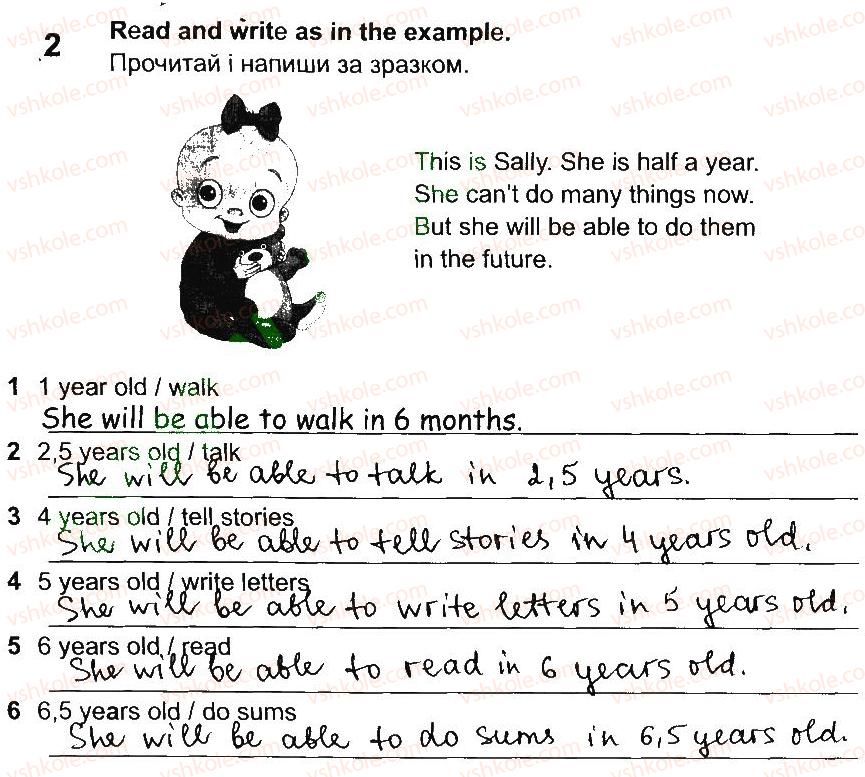 2 Read and write as in the example.
Прочитай і напиши за зразком.

This is Sally. She is half a year. She can't do many things now. But she will be able to do them in the future.

1 1 year old / walk
She will be able to walk in 6 months.

2 2,5 years old / talk
She will be able to talk in 2,5 years.

3 4 years old / tell stories
She will be able to tell stories in 4 years old.

4 5 years old / write letters
She will be able to write letters in 5 years old.

5 6 years old / read
She will be able to read in 6 years old.

6 6,5 years old / do sums
She will be able to do sums in 6,5 years old.

vshkole.com